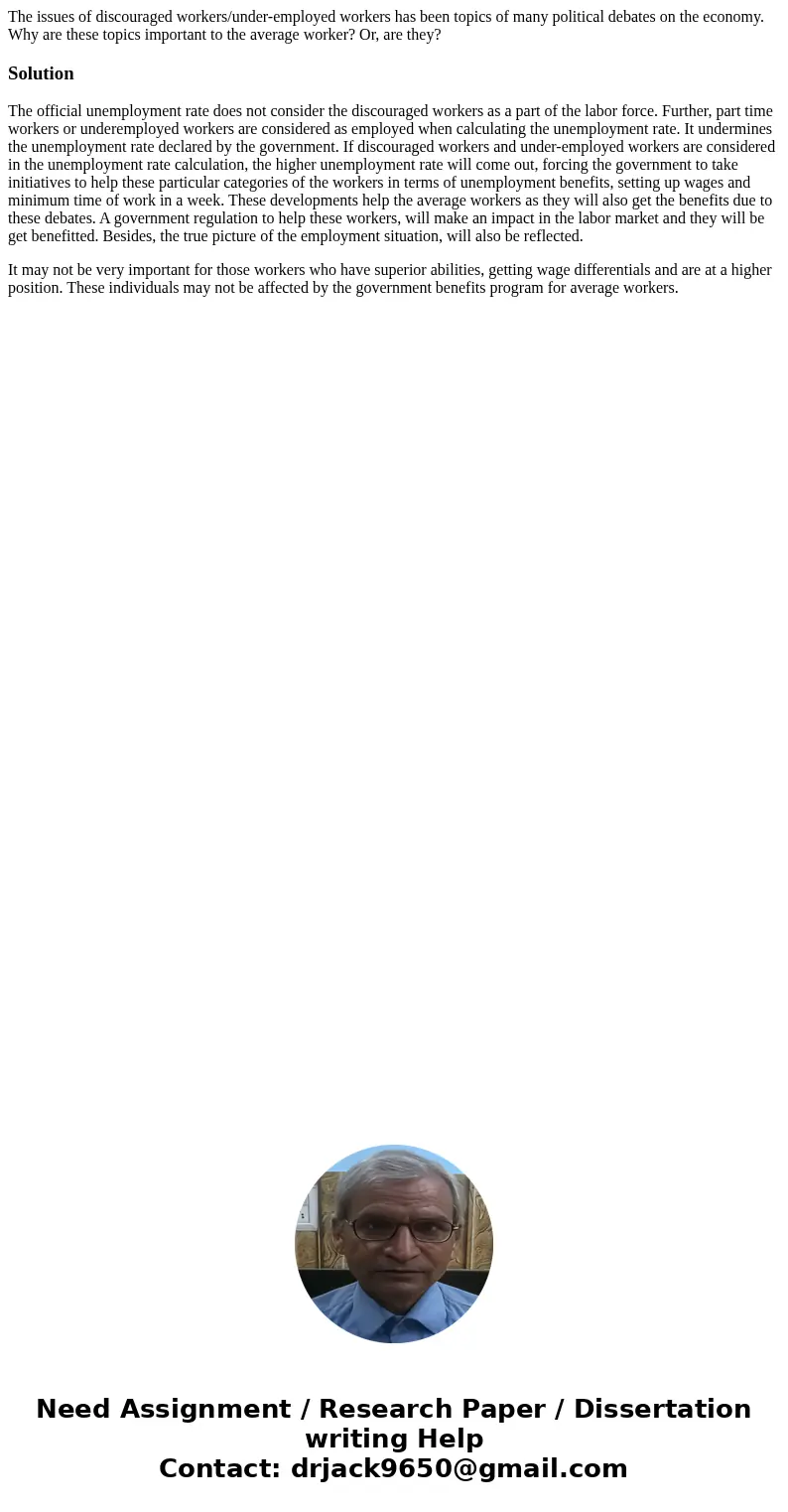 The issues of discouraged workers/under-employed workers has been topics of many political debates on the economy. Why are these topics important to the average worker? Or, are they?

Solution

The official unemployment rate does not consider the discouraged workers as a part of the labor force. Further, part time workers or underemployed workers are considered as employed when calculating the unemployment rate. It undermines the unemployment rate declared by the government. If discouraged workers and under-employed workers are considered in the unemployment rate calculation, the higher unemployment rate will come out, forcing the government to take initiatives to help these particular categories of the workers in terms of unemployment benefits, setting up wages and minimum time of work in a week. These developments help the average workers as they will also get the benefits due to these debates. A government regulation to help these workers, will make an impact in the labor market and they will be get benefitted. Besides, the true picture of the employment situation, will also be reflected.

It may not be very important for those workers who have superior abilities, getting wage differentials and are at a higher position. These individuals may not be affected by the government benefits program for average workers.

Need Assignment / Research Paper / Dissertation writing Help
Contact: drjack9650@gmail.com